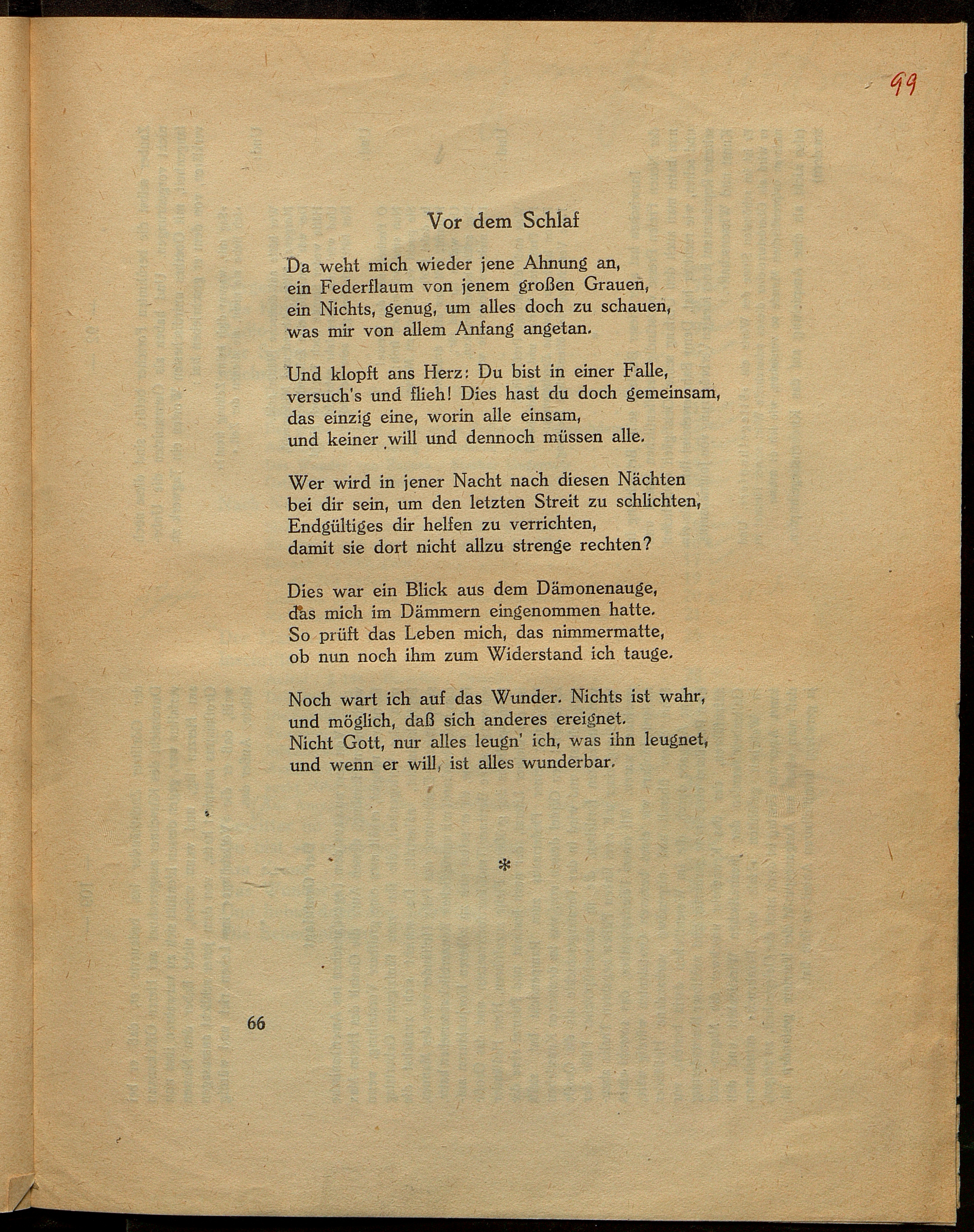 99

Vor dem Schlaf

Da weht mich wieder jene Ahnung an,
ein Federflaum von jenem großen Grauen,
ein Nichts, genug, um alles doch zu schauen,
was mir von allem Anfang angetan.

Und klopft ans Herz: Du bist in einer Falle,
versuch's und flieh! Dies hast du doch gemeinsam,
das einzig eine, worin alle einsam,
und keiner will und dennoch müssen alle.

Wer wird in jener Nacht nach diesen Nächten
bei dir sein, um den letzten Streit zu schlichten,
Endgültiges dir helfen zu verrichten,
damit sie dort nicht allzu strenge rechten?

Dies war ein Blick aus dem Dämonenauge,
das mich im Dämmern eingenommen hatte.
So prüft das Leben mich, das nimmermatte,
ob nun noch ihm zum Widerstand ich tauge.

Noch wart ich auf das Wunder. Nichts ist wahr,
und möglich, daß sich anderes ereignet.
Nicht Gott, nur alles leugn' ich, was ihn leugnet,
und wenn er will, ist alles wunderbar.

*

66